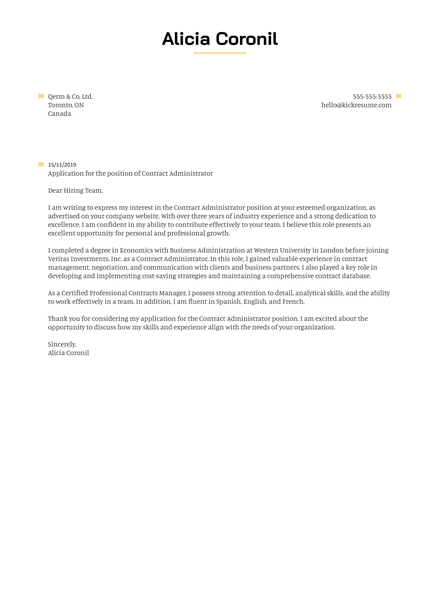 Alicia Coronil

Qerm & Co, Ltd.
Toronto, ON
Canada

555-555-5555
hello@kickresume.com

15/11/2019
Application for the position of Contract Administrator

Dear Hiring Team,

I am writing to express my interest in the Contract Administrator position at your esteemed organization, as advertised on your company website. With over three years of industry experience and a strong dedication to excellence, I am confident in my ability to contribute effectively to your team. I believe this role presents an excellent opportunity for personal and professional growth.

I completed a degree in Economics with Business Administration at Western University in London before joining Veritas Investments, Inc. as a Contract Administrator. In this role, I gained valuable experience in contract management, negotiation, and communication with clients and business partners. I also played a key role in developing and implementing cost-saving strategies and maintaining a comprehensive contract database.

As a Certified Professional Contracts Manager, I possess strong attention to detail, analytical skills, and the ability to work effectively in a team. In addition, I am fluent in Spanish, English, and French.

Thank you for considering my application for the Contract Administrator position. I am excited about the opportunity to discuss how my skills and experience align with the needs of your organization.

Sincerely,
Alicia Coronil